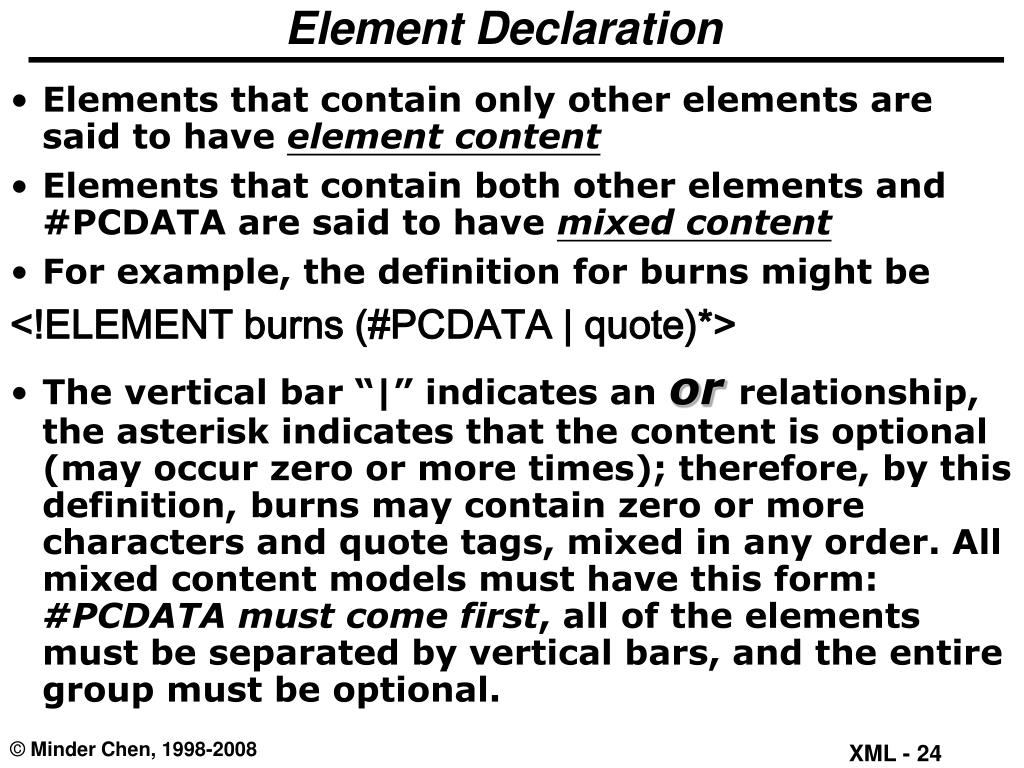 Element Declaration

• Elements that contain only other elements are said to have element content

• Elements that contain both other elements and #PCDATA are said to have mixed content

• For example, the definition for burns might be

<!ELEMENT burns (#PCDATA | quote)*>

• The vertical bar “|” indicates an or relationship, the asterisk indicates that the content is optional (may occur zero or more times); therefore, by this definition, burns may contain zero or more characters and quote tags, mixed in any order. All mixed content models must have this form: #PCDATA must come first, all of the elements must be separated by vertical bars, and the entire group must be optional.

© Minder Chen, 1998-2008

XML - 24